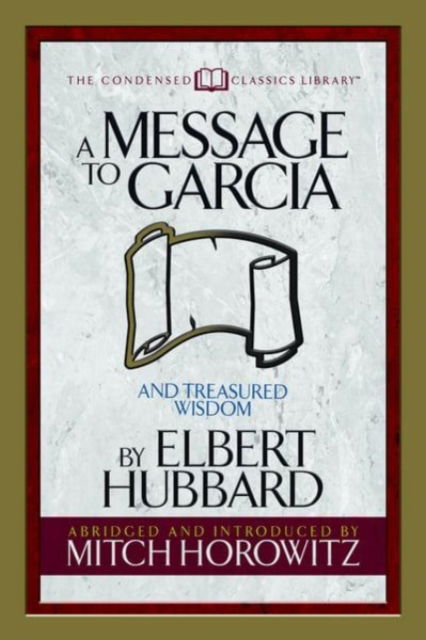 THE CONDENSED CLASSICS LIBRARY™

A MESSAGE TO GARCIA

AND TREASURED WISDOM

BY ELBERT HUBBARD

ABRIDGED AND INTRODUCED BY
MITCH HOROWITZ